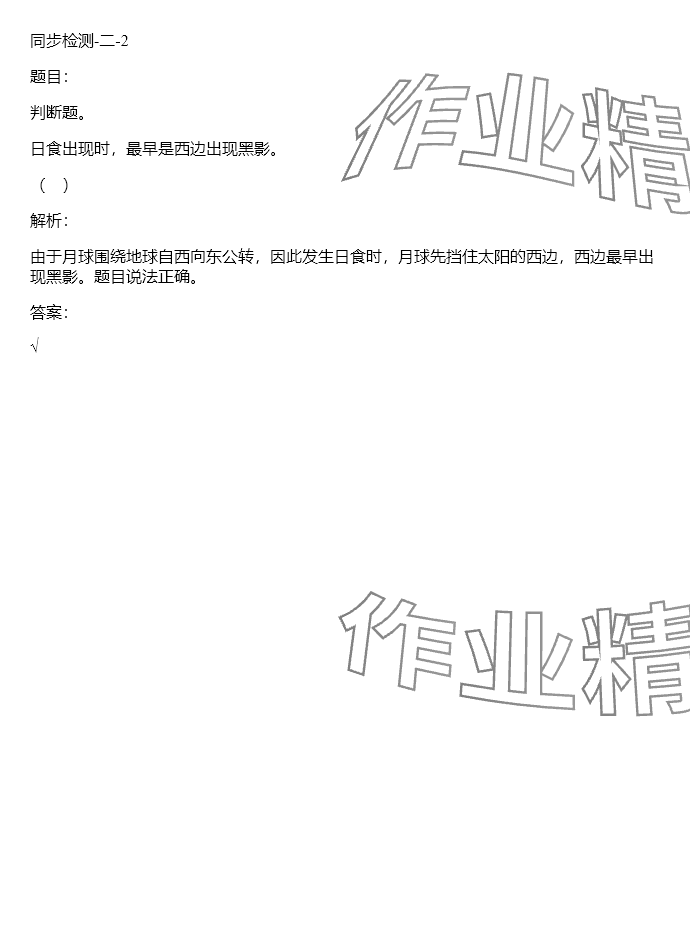 同步检测-二-2

题目:

判断题。

日食出现时，最早是西边出现黑影。

（ ）

解析:

由于月球围绕地球自西向东公转，因此发生日食时，月球先挡住太阳的西边，西边最早出现黑影。题目说法正确。

答案:

√

作业精